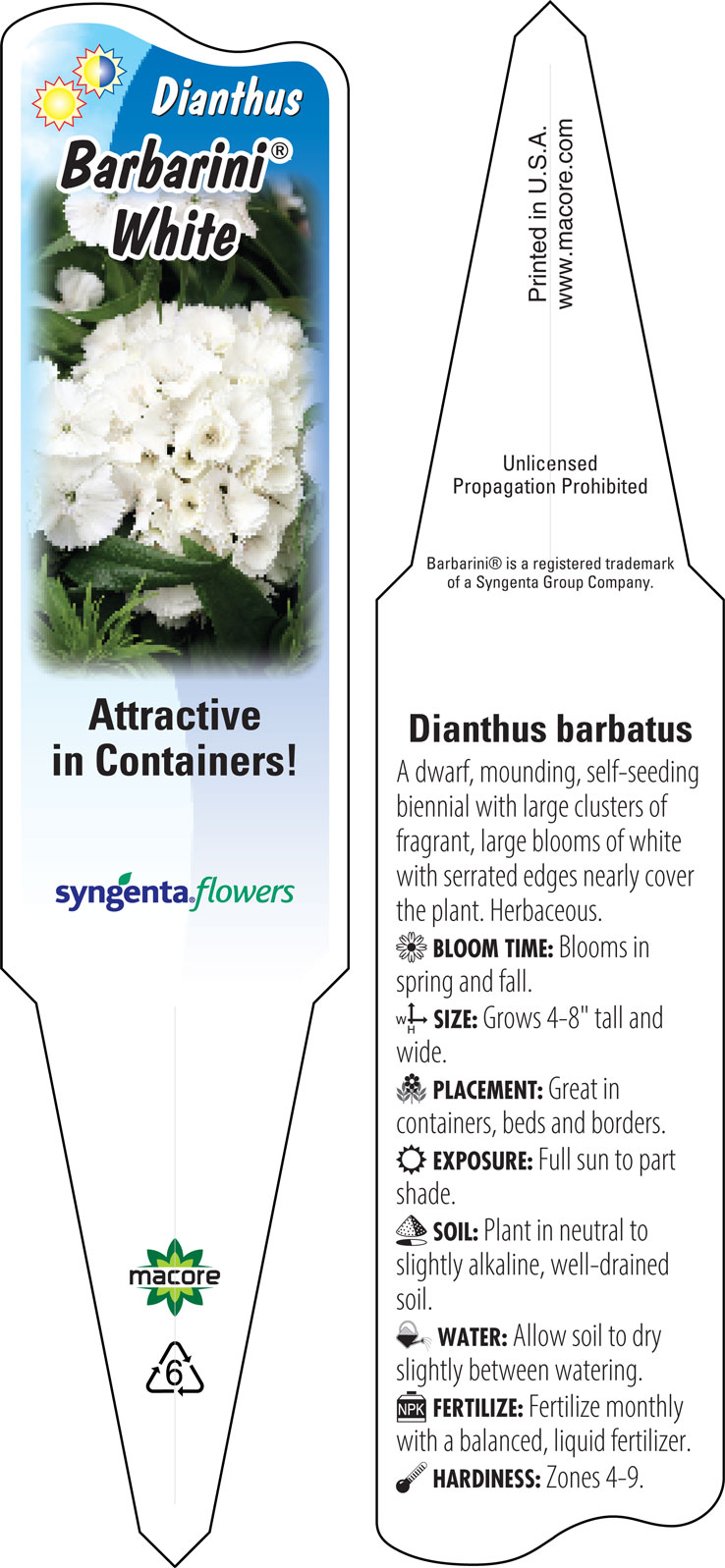 Dianthus
Barbarini®
White

Attractive in Containers!

syngenta flowers

macore

6

Printed in U.S.A.
www.macore.com

Unlicensed
Propagation Prohibited

Barbarini® is a registered trademark of a Syngenta Group Company.

Dianthus barbatus
A dwarf, mounding, self-seeding biennial with large clusters of fragrant, large blooms of white with serrated edges nearly cover the plant. Herbaceous.

BLOOM TIME: Blooms in spring and fall.

W H SIZE: Grows 4-8" tall and wide.

PLACEMENT: Great in containers, beds and borders.

EXPOSURE: Full sun to part shade.

SOIL: Plant in neutral to slightly alkaline, well-drained soil.

WATER: Allow soil to dry slightly between watering.

NPK FERTILIZE: Fertilize monthly with a balanced, liquid fertilizer.

HARDINESS: Zones 4-9.